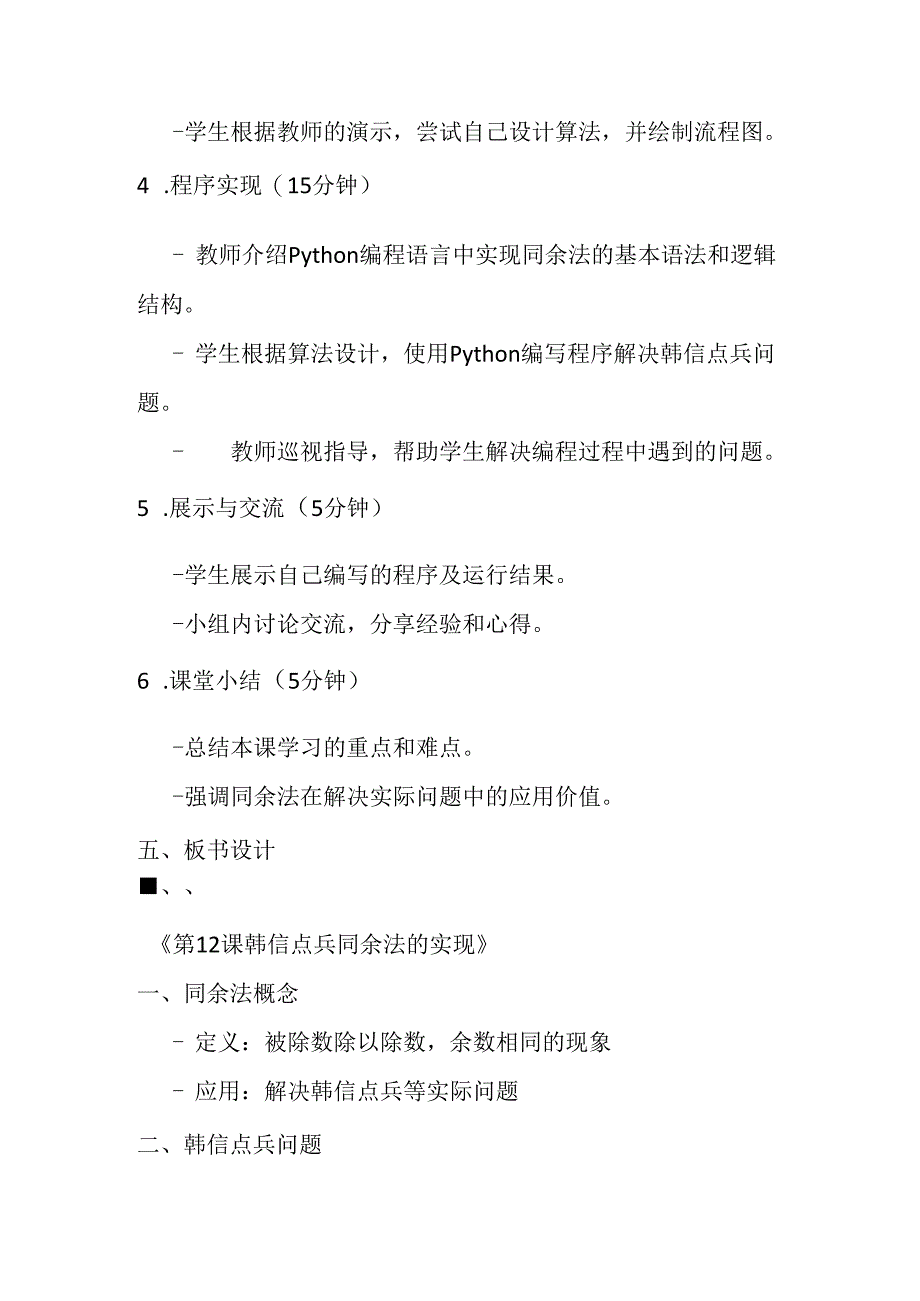 -学生根据教师的演示，尝试自己设计算法，并绘制流程图。

4 .程序实现（15分钟）

- 教师介绍Python编程语言中实现同余法的基本语法和逻辑结构。

- 学生根据算法设计，使用Python编写程序解决韩信点兵问题。

- 教师巡视指导，帮助学生解决编程过程中遇到的问题。

5 .展示与交流（5分钟）

-学生展示自己编写的程序及运行结果。

-小组内讨论交流，分享经验和心得。

6 .课堂小结（5分钟）

-总结本课学习的重点和难点。

-强调同余法在解决实际问题中的应用价值。

五、板书设计

■、、

《第12课韩信点兵同余法的实现》

一、同余法概念

- 定义：被除数除以除数，余数相同的现象

- 应用：解决韩信点兵等实际问题

二、韩信点兵问题